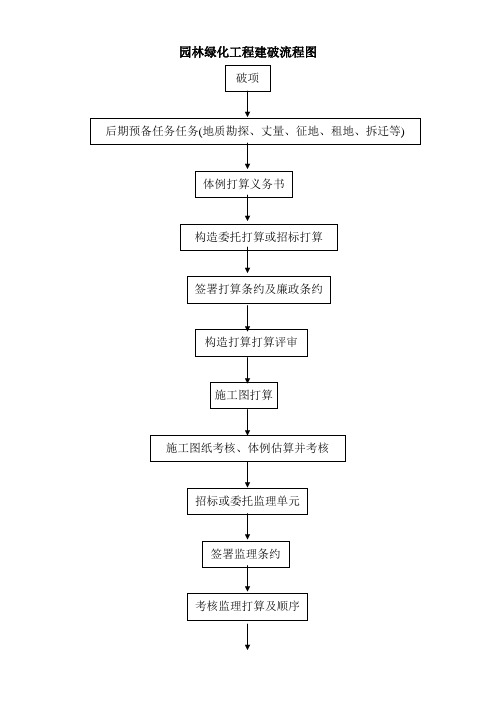 园林绿化工程建破流程图

破项

后期预备任务任务(地质勘探、丈量、征地、租地、拆迁等)

体例打算义务书

构造委托打算或招标打算

签署打算条约及廉政条约

构造打算打算评审

施工图打算

施工图纸考核、体例估算并考核

招标或委托监理单元

签署监理条约

考核监理打算及顺序